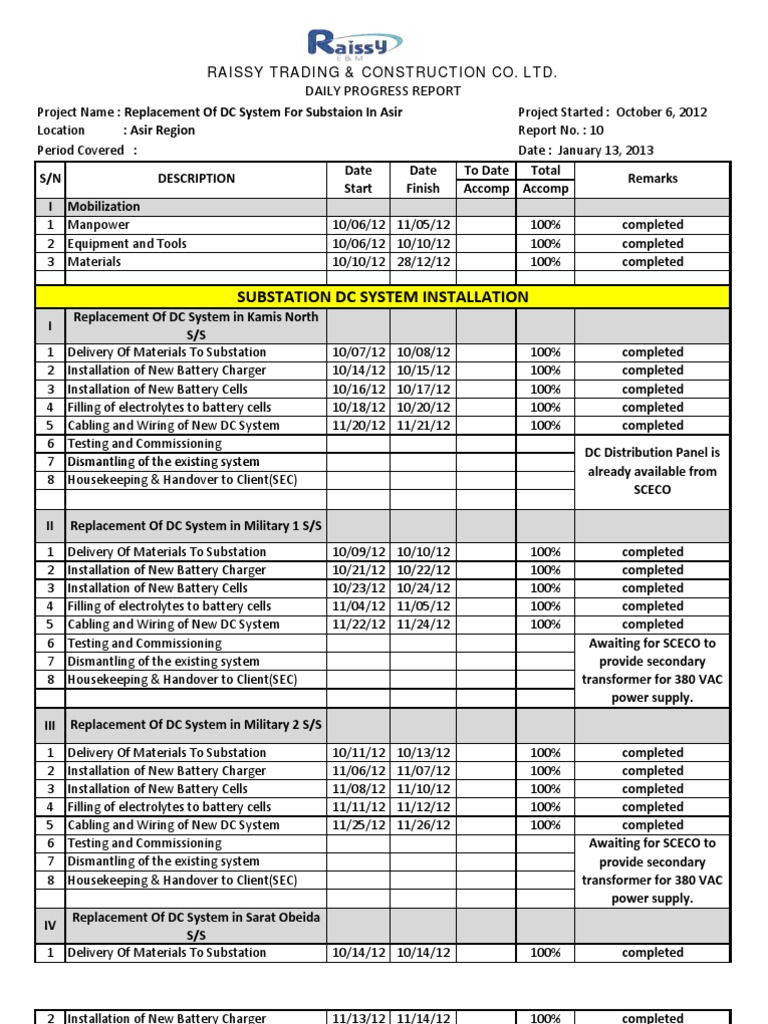 Raissy E&M

RAISSY TRADING & CONSTRUCTION CO. LTD.

DAILY PROGRESS REPORT

Project Name : Replacement Of DC System For Substaion In Asir
Location : Asir Region
Period Covered :

Project Started : October 6, 2012
Report No. : 10
Date : January 13, 2013

| S/N | DESCRIPTION | Date Start | Date Finish | To Date Accomp | Total Accomp | Remarks |
|---|---|---|---|---|---|---|
| I | Mobilization | | | | | |
| 1 | Manpower | 10/06/12 | 11/05/12 | | 100% | completed |
| 2 | Equipment and Tools | 10/06/12 | 10/10/12 | | 100% | completed |
| 3 | Materials | 10/10/12 | 28/12/12 | | 100% | completed |
| | | | | | | |
| | SUBSTATION DC SYSTEM INSTALLATION | | | | | |
| I | Replacement Of DC System in Kamis North S/S | | | | | |
| 1 | Delivery Of Materials To Substation | 10/07/12 | 10/08/12 | | 100% | completed |
| 2 | Installation of New Battery Charger | 10/14/12 | 10/15/12 | | 100% | completed |
| 3 | Installation of New Battery Cells | 10/16/12 | 10/17/12 | | 100% | completed |
| 4 | Filling of electrolytes to battery cells | 10/18/12 | 10/20/12 | | 100% | completed |
| 5 | Cabling and Wiring of New DC System | 11/20/12 | 11/21/12 | | 100% | completed |
| 6 | Testing and Commissioning | | | | | DC Distribution Panel is already available from SCECO |
| 7 | Dismantling of the existing system | | | | | |
| 8 | Housekeeping & Handover to Client(SEC) | | | | | |
| | | | | | | |
| II | Replacement Of DC System in Military 1 S/S | | | | | |
| 1 | Delivery Of Materials To Substation | 10/09/12 | 10/10/12 | | 100% | completed |
| 2 | Installation of New Battery Charger | 10/21/12 | 10/22/12 | | 100% | completed |
| 3 | Installation of New Battery Cells | 10/23/12 | 10/24/12 | | 100% | completed |
| 4 | Filling of electrolytes to battery cells | 11/04/12 | 11/05/12 | | 100% | completed |
| 5 | Cabling and Wiring of New DC System | 11/22/12 | 11/24/12 | | 100% | completed |
| 6 | Testing and Commissioning | | | | | Awaiting for SCECO to provide secondary transformer for 380 VAC power supply. |
| 7 | Dismantling of the existing system | | | | | |
| 8 | Housekeeping & Handover to Client(SEC) | | | | | |
| | | | | | | |
| III | Replacement Of DC System in Military 2 S/S | | | | | |
| 1 | Delivery Of Materials To Substation | 10/11/12 | 10/13/12 | | 100% | completed |
| 2 | Installation of New Battery Charger | 11/06/12 | 11/07/12 | | 100% | completed |
| 3 | Installation of New Battery Cells | 11/08/12 | 11/10/12 | | 100% | completed |
| 4 | Filling of electrolytes to battery cells | 11/11/12 | 11/12/12 | | 100% | completed |
| 5 | Cabling and Wiring of New DC System | 11/25/12 | 11/26/12 | | 100% | completed |
| 6 | Testing and Commissioning | | | | | Awaiting for SCECO to provide secondary transformer for 380 VAC power supply. |
| 7 | Dismantling of the existing system | | | | | |
| 8 | Housekeeping & Handover to Client(SEC) | | | | | |
| IV | Replacement Of DC System in Sarat Obeida S/S | | | | | |
| 1 | Delivery Of Materials To Substation | 10/14/12 | 10/14/12 | | 100% | completed |

| 2 | Installation of New Battery Charger | 11/13/12 | 11/14/12 | | 100% | completed |
|---|---|---|---|---|---|---|